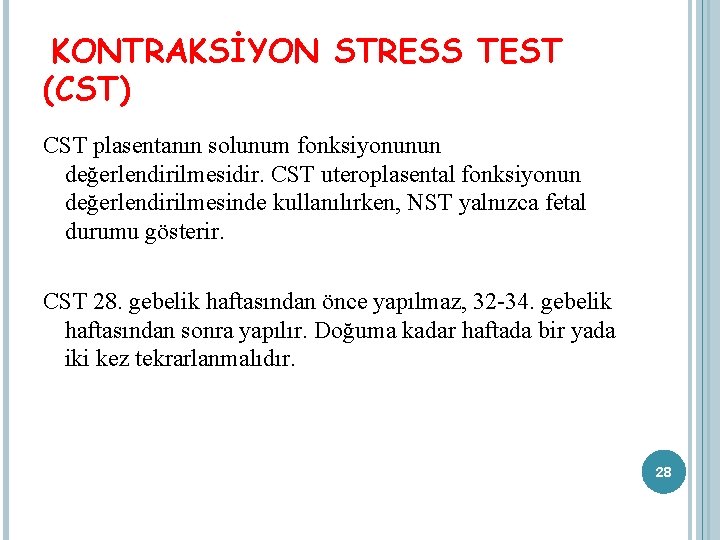 KONTRAKSİYON STRESS TEST (CST)

CST plasentanın solunum fonksiyonunun değerlendirilmesidir. CST uteroplasental fonksiyonun değerlendirilmesinde kullanılırken, NST yalnızca fetal durumu gösterir.

CST 28. gebelik haftasından önce yapılmaz, 32-34. gebelik haftasından sonra yapılır. Doğuma kadar haftada bir yada iki kez tekrarlanmalıdır.

28